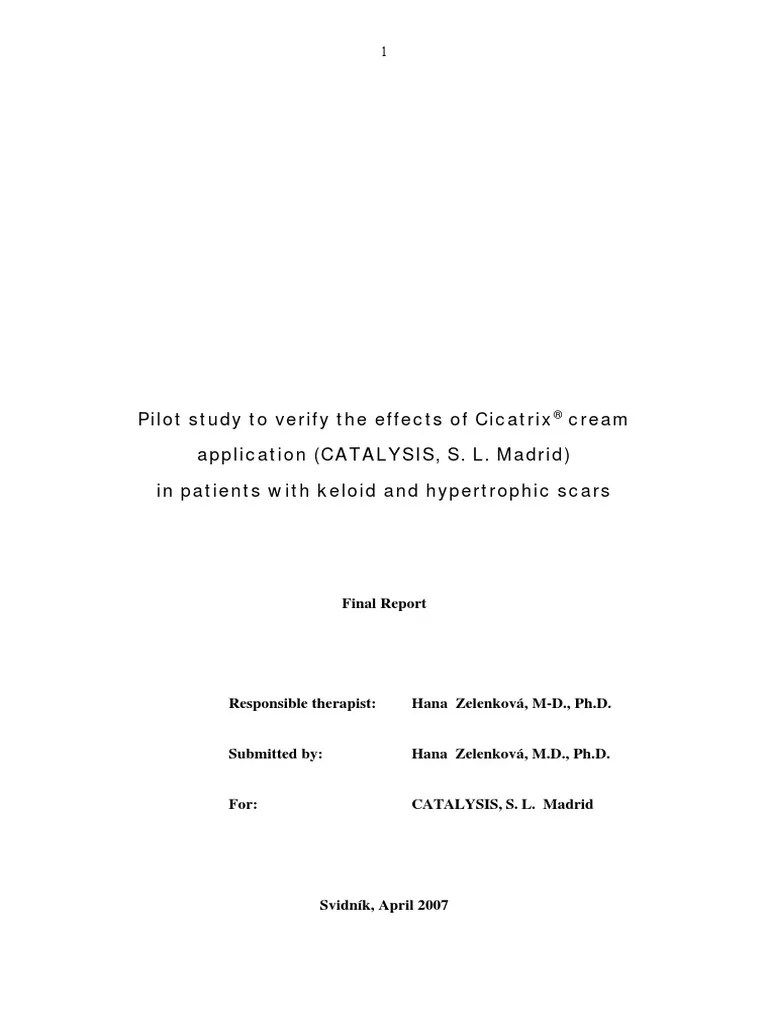 1

Pilot study to verify the effects of Cicatrix® cream application (CATALYSIS, S. L. Madrid) in patients with keloid and hypertrophic scars

Final Report

Responsible therapist: Hana Zelenková, M-D., Ph.D.

Submitted by: Hana Zelenková, M.D., Ph.D.

For: CATALYSIS, S. L. Madrid

Svidník, April 2007